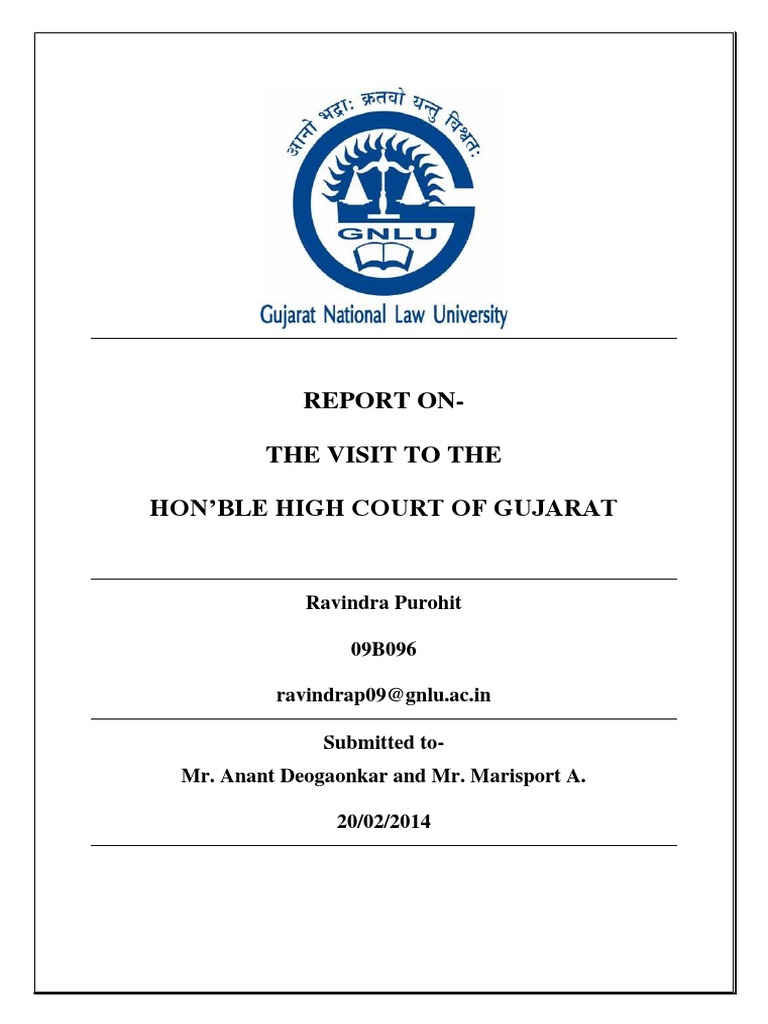 आनो भद्राः क्रतवो यन्तु विश्वतः

GNLU

Gujarat National Law University

REPORT ON-

THE VISIT TO THE

HON'BLE HIGH COURT OF GUJARAT

Ravindra Purohit

09B096

ravindrap09@gnlu.ac.in

Submitted to-

Mr. Anant Deogaonkar and Mr. Marisport A.

20/02/2014